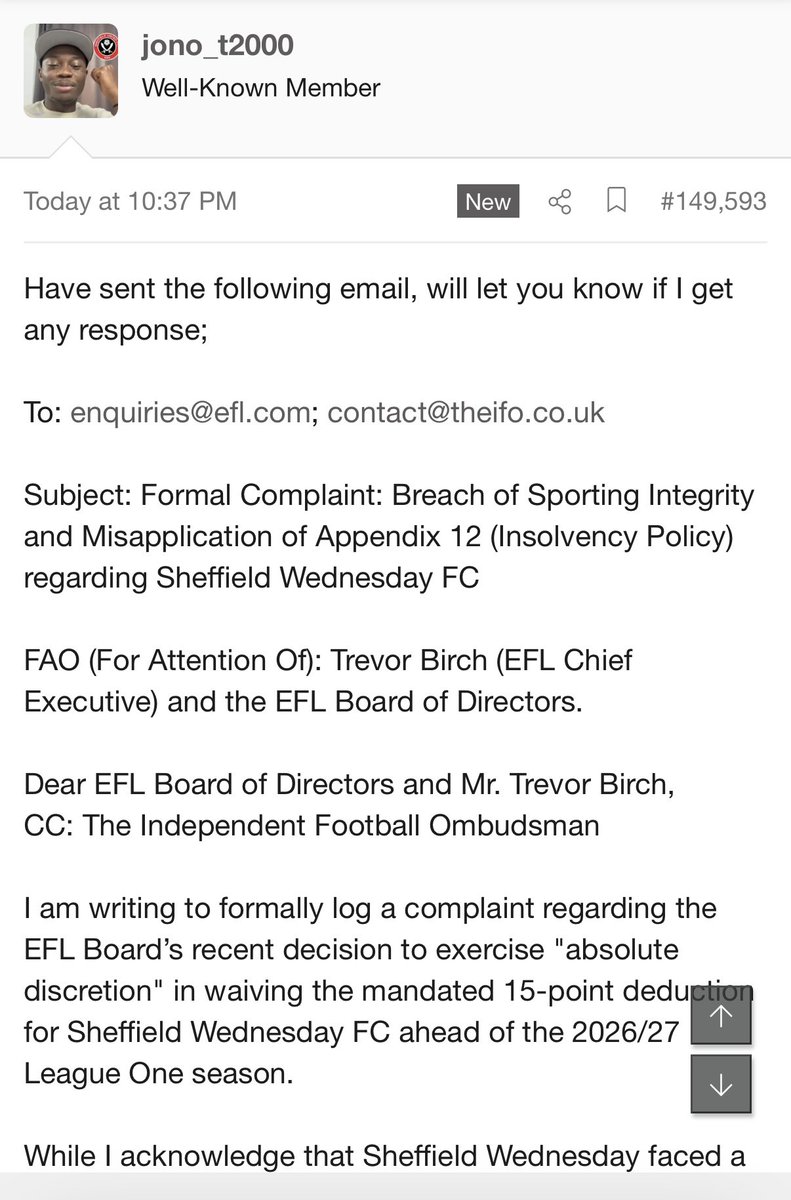 jono_t2000
Well-Known Member

Today at 10:37 PM New #149,593

Have sent the following email, will let you know if I get any response;

To: enquiries@efl.com; contact@theifo.co.uk

Subject: Formal Complaint: Breach of Sporting Integrity and Misapplication of Appendix 12 (Insolvency Policy) regarding Sheffield Wednesday FC

FAO (For Attention Of): Trevor Birch (EFL Chief Executive) and the EFL Board of Directors.

Dear EFL Board of Directors and Mr. Trevor Birch,
CC: The Independent Football Ombudsman

I am writing to formally log a complaint regarding the EFL Board's recent decision to exercise "absolute discretion" in waiving the mandated 15-point deduction for Sheffield Wednesday FC ahead of the 2026/27 League One season.

While I acknowledge that Sheffield Wednesday faced a